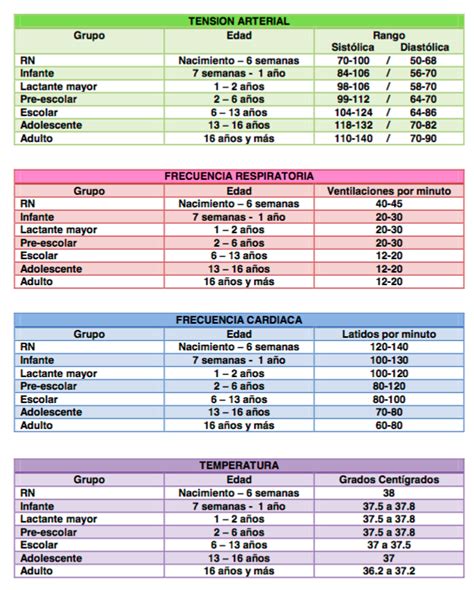 TENSION ARTERIAL

| Grupo | Edad | Rango Sistólica / Diastólica |
|---|---|---|
| RN | Nacimiento – 6 semanas | 70-100 / 50-68 |
| Infante | 7 semanas - 1 año | 84-106 / 56-70 |
| Lactante mayor | 1 – 2 años | 98-106 / 58-70 |
| Pre-escolar | 2 – 6 años | 99-112 / 64-70 |
| Escolar | 6 – 13 años | 104-124 / 64-86 |
| Adolescente | 13 – 16 años | 118-132 / 70-82 |
| Adulto | 16 años y más | 110-140 / 70-90 |

FRECUENCIA RESPIRATORIA

| Grupo | Edad | Ventilaciones por minuto |
|---|---|---|
| RN | Nacimiento – 6 semanas | 40-45 |
| Infante | 7 semanas - 1 año | 20-30 |
| Lactante mayor | 1 – 2 años | 20-30 |
| Pre-escolar | 2 – 6 años | 20-30 |
| Escolar | 6 – 13 años | 12-20 |
| Adolescente | 13 – 16 años | 12-20 |
| Adulto | 16 años y más | 12-20 |

FRECUENCIA CARDIACA

| Grupo | Edad | Latidos por minuto |
|---|---|---|
| RN | Nacimiento – 6 semanas | 120-140 |
| Infante | 7 semanas - 1 año | 100-130 |
| Lactante mayor | 1 – 2 años | 100-120 |
| Pre-escolar | 2 – 6 años | 80-120 |
| Escolar | 6 – 13 años | 80-100 |
| Adolescente | 13 – 16 años | 70-80 |
| Adulto | 16 años y más | 60-80 |

TEMPERATURA

| Grupo | Edad | Grados Centígrados |
|---|---|---|
| RN | Nacimiento – 6 semanas | 38 |
| Infante | 7 semanas - 1 año | 37.5 a 37.8 |
| Lactante mayor | 1 – 2 años | 37.5 a 37.8 |
| Pre-escolar | 2 – 6 años | 37.5 a 37.8 |
| Escolar | 6 – 13 años | 37 a 37.5 |
| Adolescente | 13 – 16 años | 37 |
| Adulto | 16 años y más | 36.2 a 37.2 |